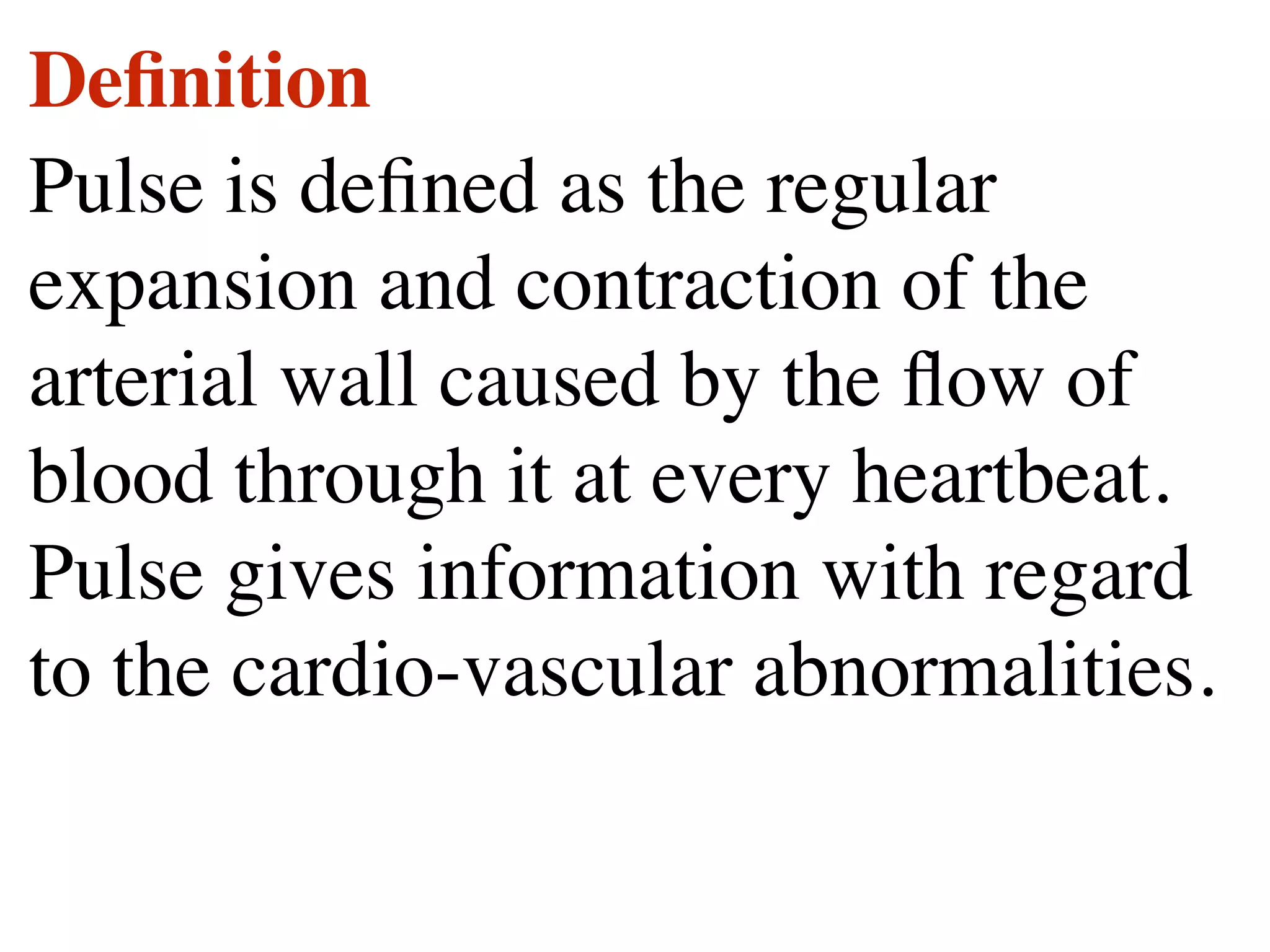 Definition

Pulse is defined as the regular expansion and contraction of the arterial wall caused by the flow of blood through it at every heartbeat. Pulse gives information with regard to the cardio-vascular abnormalities.